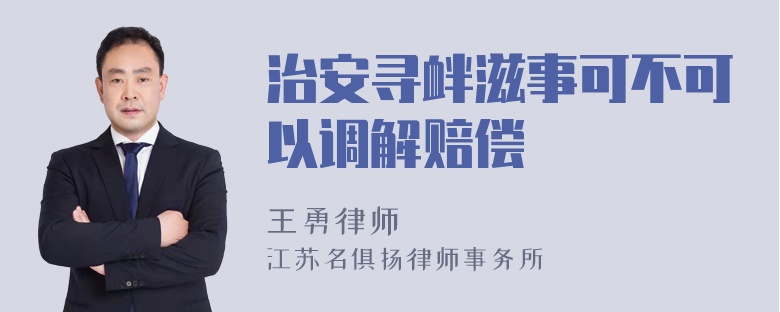 治安寻衅滋事可不可以调解赔偿

王勇律师
江苏名俱扬律师事务所